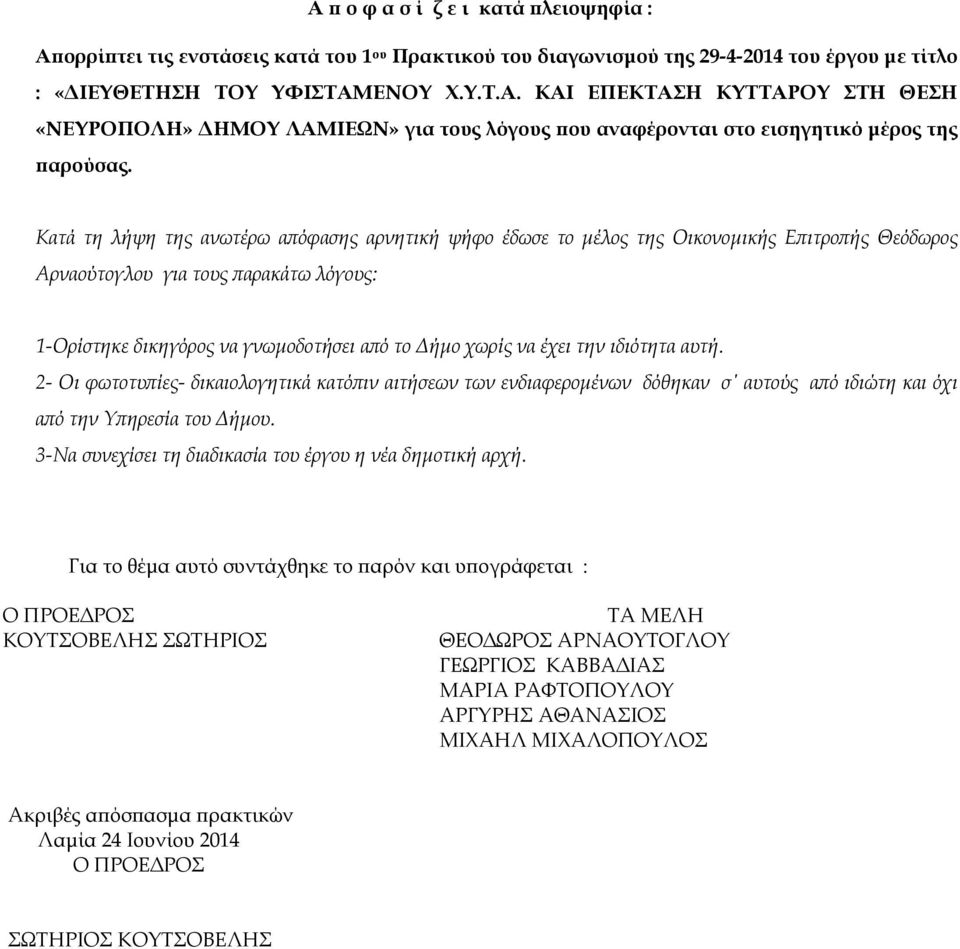 Α π ο φ α σ ί ζ ε ι κατά πλειοψηφία :

Απορρίπτει τις ενστάσεις κατά του 1ου Πρακτικού του διαγωνισμού της 29-4-2014 του έργου με τίτλο : «ΔΙΕΥΘΕΤΗΣΗ ΤΟΥ ΥΦΙΣΤΑΜΕΝΟΥ Χ.Υ.Τ.Α. ΚΑΙ ΕΠΕΚΤΑΣΗ ΚΥΤΤΑΡΟΥ ΣΤΗ ΘΕΣΗ «ΝΕΥΡΟΠΟΛΗ» ΔΗΜΟΥ ΛΑΜΙΕΩΝ» για τους λόγους που αναφέρονται στο εισηγητικό μέρος της παρούσας.

Κατά τη λήψη της ανωτέρω απόφασης αρνητική ψήφο έδωσε το μέλος της Οικονομικής Επιτροπής Θεόδωρος Αρναούτογλου για τους παρακάτω λόγους:

1-Ορίστηκε δικηγόρος να γνωμοδοτήσει από το Δήμο χωρίς να έχει την ιδιότητα αυτή.
2- Οι φωτοτυπίες- δικαιολογητικά κατόπιν αιτήσεων των ενδιαφερομένων δόθηκαν σ' αυτούς από ιδιώτη και όχι από την Υπηρεσία του Δήμου.
3-Να συνεχίσει τη διαδικασία του έργου η νέα δημοτική αρχή.

Για το θέμα αυτό συντάχθηκε το παρόν και υπογράφεται :

Ο ΠΡΟΕΔΡΟΣ
ΚΟΥΤΣΟΒΕΛΗΣ ΣΩΤΗΡΙΟΣ

ΤΑ ΜΕΛΗ
ΘΕΟΔΩΡΟΣ ΑΡΝΑΟΥΤΟΓΛΟΥ
ΓΕΩΡΓΙΟΣ ΚΑΒΒΑΔΙΑΣ
ΜΑΡΙΑ ΡΑΦΤΟΠΟΥΛΟΥ
ΑΡΓΥΡΗΣ ΑΘΑΝΑΣΙΟΣ
ΜΙΧΑΗΛ ΜΙΧΑΛΟΠΟΥΛΟΣ

Ακριβές απόσπασμα πρακτικών
Λαμία 24 Ιουνίου 2014
Ο ΠΡΟΕΔΡΟΣ

ΣΩΤΗΡΙΟΣ ΚΟΥΤΣΟΒΕΛΗΣ